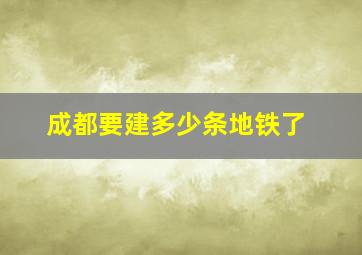 成都要建多少条地铁了